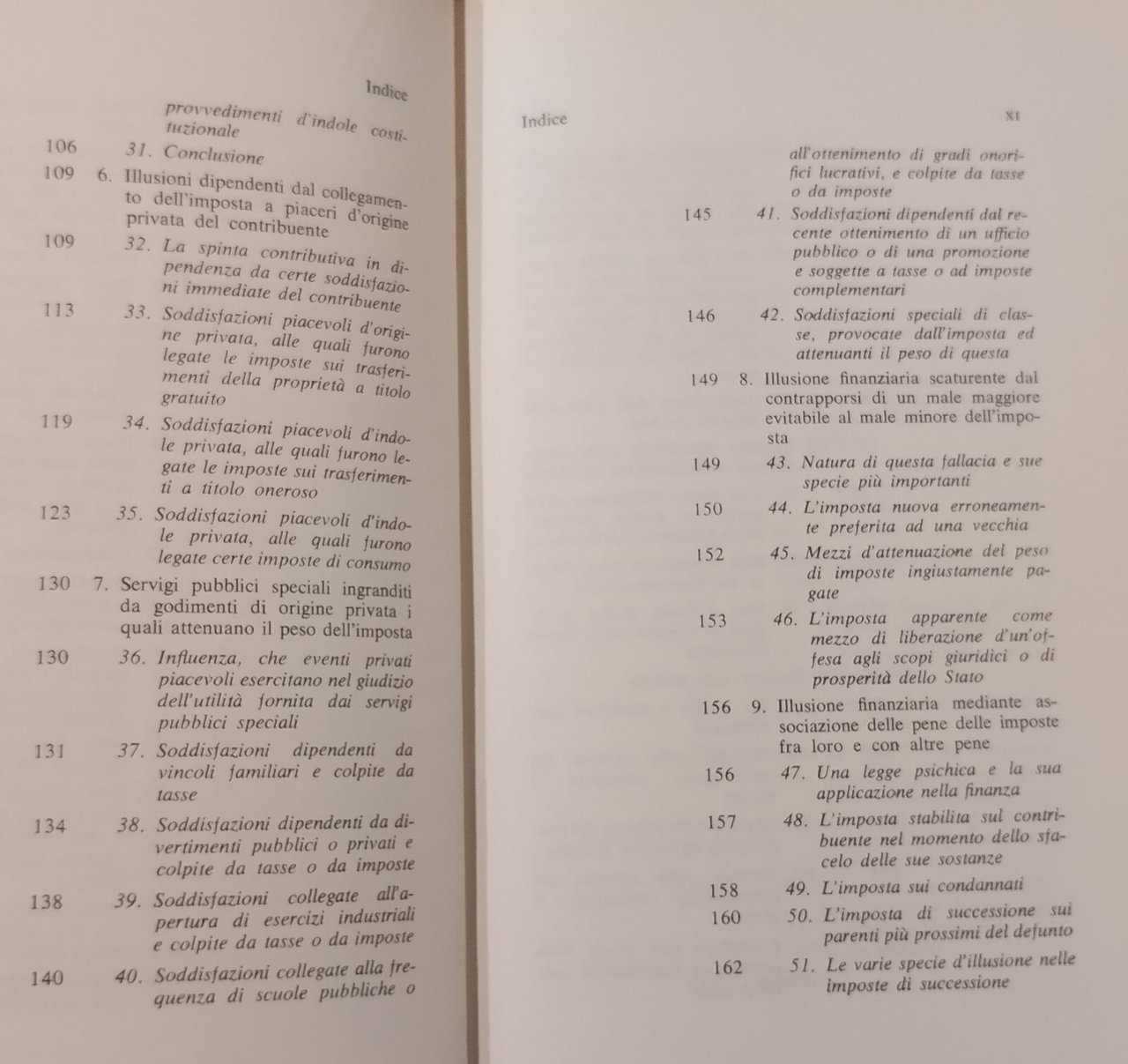 Indice

provvedimenti d'indole costituzionale

106 31. Conclusione

109 6. Illusioni dipendenti dal collegamento dell'imposta a piaceri d'origine privata del contribuente

109 32. La spinta contributiva in dipendenza da certe soddisfazioni immediate del contribuente

113 33. Soddisfazioni piacevoli d'origine privata, alle quali furono legate le imposte sui trasferimenti della proprietà a titolo gratuito

119 34. Soddisfazioni piacevoli d'indole privata, alle quali furono legate le imposte sui trasferimenti a titolo oneroso

123 35. Soddisfazioni piacevoli d'indole privata, alle quali furono legate certe imposte di consumo

130 7. Servigi pubblici speciali ingranditi da godimenti di origine privata i quali attenuano il peso dell'imposta

130 36. Influenza, che eventi privati piacevoli esercitano nel giudizio dell'utilità fornita dai servigi pubblici speciali

131 37. Soddisfazioni dipendenti da vincoli familiari e colpite da tasse

134 38. Soddisfazioni dipendenti da divertimenti pubblici o privati e colpite da tasse o da imposte

138 39. Soddisfazioni collegate all'apertura di esercizi industriali e colpite da tasse o da imposte

140 40. Soddisfazioni collegate alla frequenza di scuole pubbliche o

Indice XI

all'ottenimento di gradi onorifici lucrativi, e colpite da tasse o da imposte

145 41. Soddisfazioni dipendenti dal recente ottenimento di un ufficio pubblico o di una promozione e soggette a tasse o ad imposte complementari

146 42. Soddisfazioni speciali di classe, provocate dall'imposta ed attenuanti il peso di questa

149 8. Illusione finanziaria scaturente dal contrapporsi di un male maggiore evitabile al male minore dell'imposta

149 43. Natura di questa fallacia e sue specie più importanti

150 44. L'imposta nuova erroneamente preferita ad una vecchia

152 45. Mezzi d'attenuazione del peso di imposte ingiustamente pagate

153 46. L'imposta apparente come mezzo di liberazione d'un'offesa agli scopi giuridici o di prosperità dello Stato

156 9. Illusione finanziaria mediante associazione delle pene delle imposte fra loro e con altre pene

156 47. Una legge psichica e la sua applicazione nella finanza

157 48. L'imposta stabilita sul contribuente nel momento dello sfacelo delle sue sostanze

158 49. L'imposta sui condannati

160 50. L'imposta di successione sui parenti più prossimi del defunto

162 51. Le varie specie d'illusione nelle imposte di successione